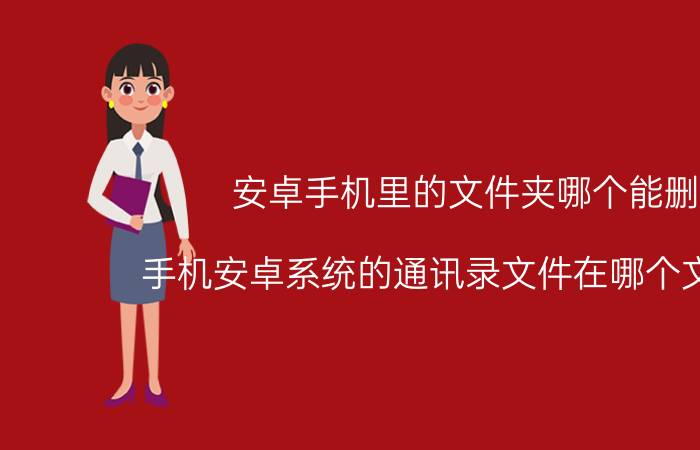 安卓手机里的文件夹哪个能删

手机安卓系统的通讯录文件在哪个文